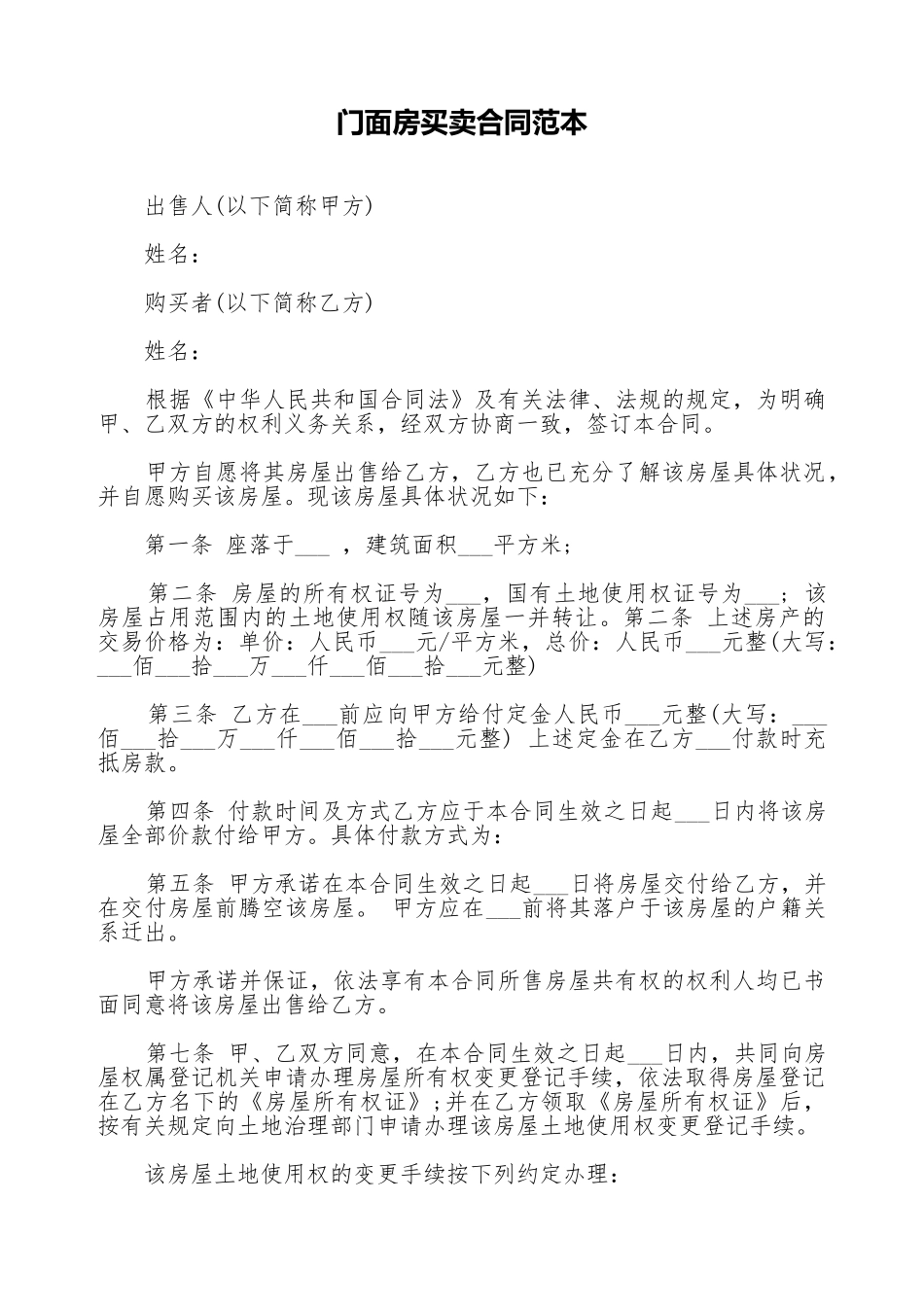 门面房买卖合同范本

出售人(以下简称甲方)

姓名：

购买者(以下简称乙方)

姓名：

根据《中华人民共和国合同法》及有关法律、法规的规定，为明确甲、乙双方的权利义务关系，经双方协商一致，签订本合同。

甲方自愿将其房屋出售给乙方，乙方也已充分了解该房屋具体状况，并自愿购买该房屋。现该房屋具体状况如下：

第一条 座落于___ ，建筑面积___平方米；

第二条 房屋的所有权证号为___，国有土地使用权证号为___；该房屋占用范围内的土地使用权随该房屋一并转让。第二条 上述房产的交易价格为：单价：人民币___元/平方米，总价：人民币___元整(大写：___佰___拾___万___仟___佰___拾___元整)

第三条 乙方在___前应向甲方给付定金人民币___元整(大写：___佰___拾___万___仟___佰___拾___元整) 上述定金在乙方___付款时充抵房款。

第四条 付款时间及方式乙方应于本合同生效之日起___日内将该房屋全部价款付给甲方。具体付款方式为：

第五条 甲方承诺在本合同生效之日起___日将房屋交付给乙方，并在交付房屋前腾空该房屋。 甲方应在___前将其落户于该房屋的户籍关系迁出。

甲方承诺并保证，依法享有本合同所售房屋共有权的权利人均已书面同意将该房屋出售给乙方。

第七条 甲、乙双方同意，在本合同生效之日起___日内，共同向房屋权属登记机关申请办理房屋所有权变更登记手续，依法取得房屋登记在乙方名下的《房屋所有权证》;并在乙方领取《房屋所有权证》后，按有关规定向土地治理部门申请办理该房屋土地使用权变更登记手续。

该房屋土地使用权的变更手续按下列约定办理：